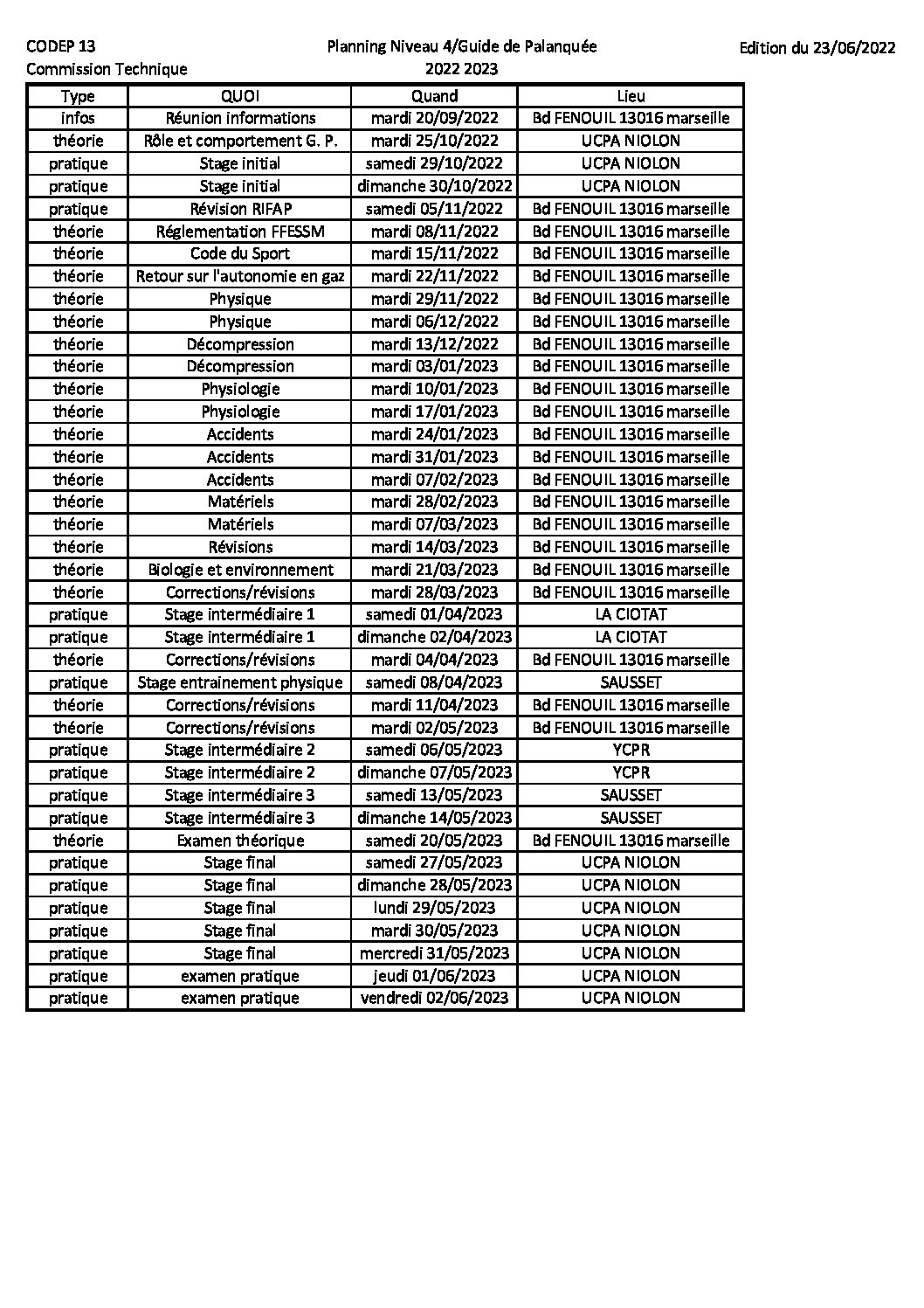 CODEP 13
Commission Technique

Planning Niveau 4/Guide de Palanquée
2022 2023

Edition du 23/06/2022

| Type | QUOI | Quand | Lieu |
|---|---|---|---|
| infos | Réunion informations | mardi 20/09/2022 | Bd FENOUIL 13016 marseille |
| théorie | Rôle et comportement G. P. | mardi 25/10/2022 | UCPA NIOLON |
| pratique | Stage initial | samedi 29/10/2022 | UCPA NIOLON |
| pratique | Stage initial | dimanche 30/10/2022 | UCPA NIOLON |
| pratique | Révision RIFAP | samedi 05/11/2022 | Bd FENOUIL 13016 marseille |
| théorie | Réglementation FFESSM | mardi 08/11/2022 | Bd FENOUIL 13016 marseille |
| théorie | Code du Sport | mardi 15/11/2022 | Bd FENOUIL 13016 marseille |
| théorie | Retour sur l'autonomie en gaz | mardi 22/11/2022 | Bd FENOUIL 13016 marseille |
| théorie | Physique | mardi 29/11/2022 | Bd FENOUIL 13016 marseille |
| théorie | Physique | mardi 06/12/2022 | Bd FENOUIL 13016 marseille |
| théorie | Décompression | mardi 13/12/2022 | Bd FENOUIL 13016 marseille |
| théorie | Décompression | mardi 03/01/2023 | Bd FENOUIL 13016 marseille |
| théorie | Physiologie | mardi 10/01/2023 | Bd FENOUIL 13016 marseille |
| théorie | Physiologie | mardi 17/01/2023 | Bd FENOUIL 13016 marseille |
| théorie | Accidents | mardi 24/01/2023 | Bd FENOUIL 13016 marseille |
| théorie | Accidents | mardi 31/01/2023 | Bd FENOUIL 13016 marseille |
| théorie | Accidents | mardi 07/02/2023 | Bd FENOUIL 13016 marseille |
| théorie | Matériels | mardi 28/02/2023 | Bd FENOUIL 13016 marseille |
| théorie | Matériels | mardi 07/03/2023 | Bd FENOUIL 13016 marseille |
| théorie | Révisions | mardi 14/03/2023 | Bd FENOUIL 13016 marseille |
| théorie | Biologie et environnement | mardi 21/03/2023 | Bd FENOUIL 13016 marseille |
| théorie | Corrections/révisions | mardi 28/03/2023 | Bd FENOUIL 13016 marseille |
| pratique | Stage intermédiaire 1 | samedi 01/04/2023 | LA CIOTAT |
| pratique | Stage intermédiaire 1 | dimanche 02/04/2023 | LA CIOTAT |
| théorie | Corrections/révisions | mardi 04/04/2023 | Bd FENOUIL 13016 marseille |
| pratique | Stage entrainement physique | samedi 08/04/2023 | SAUSSET |
| théorie | Corrections/révisions | mardi 11/04/2023 | Bd FENOUIL 13016 marseille |
| théorie | Corrections/révisions | mardi 02/05/2023 | Bd FENOUIL 13016 marseille |
| pratique | Stage intermédiaire 2 | samedi 06/05/2023 | YCPR |
| pratique | Stage intermédiaire 2 | dimanche 07/05/2023 | YCPR |
| pratique | Stage intermédiaire 3 | samedi 13/05/2023 | SAUSSET |
| pratique | Stage intermédiaire 3 | dimanche 14/05/2023 | SAUSSET |
| théorie | Examen théorique | samedi 20/05/2023 | Bd FENOUIL 13016 marseille |
| pratique | Stage final | samedi 27/05/2023 | UCPA NIOLON |
| pratique | Stage final | dimanche 28/05/2023 | UCPA NIOLON |
| pratique | Stage final | lundi 29/05/2023 | UCPA NIOLON |
| pratique | Stage final | mardi 30/05/2023 | UCPA NIOLON |
| pratique | Stage final | mercredi 31/05/2023 | UCPA NIOLON |
| pratique | examen pratique | jeudi 01/06/2023 | UCPA NIOLON |
| pratique | examen pratique | vendredi 02/06/2023 | UCPA NIOLON |